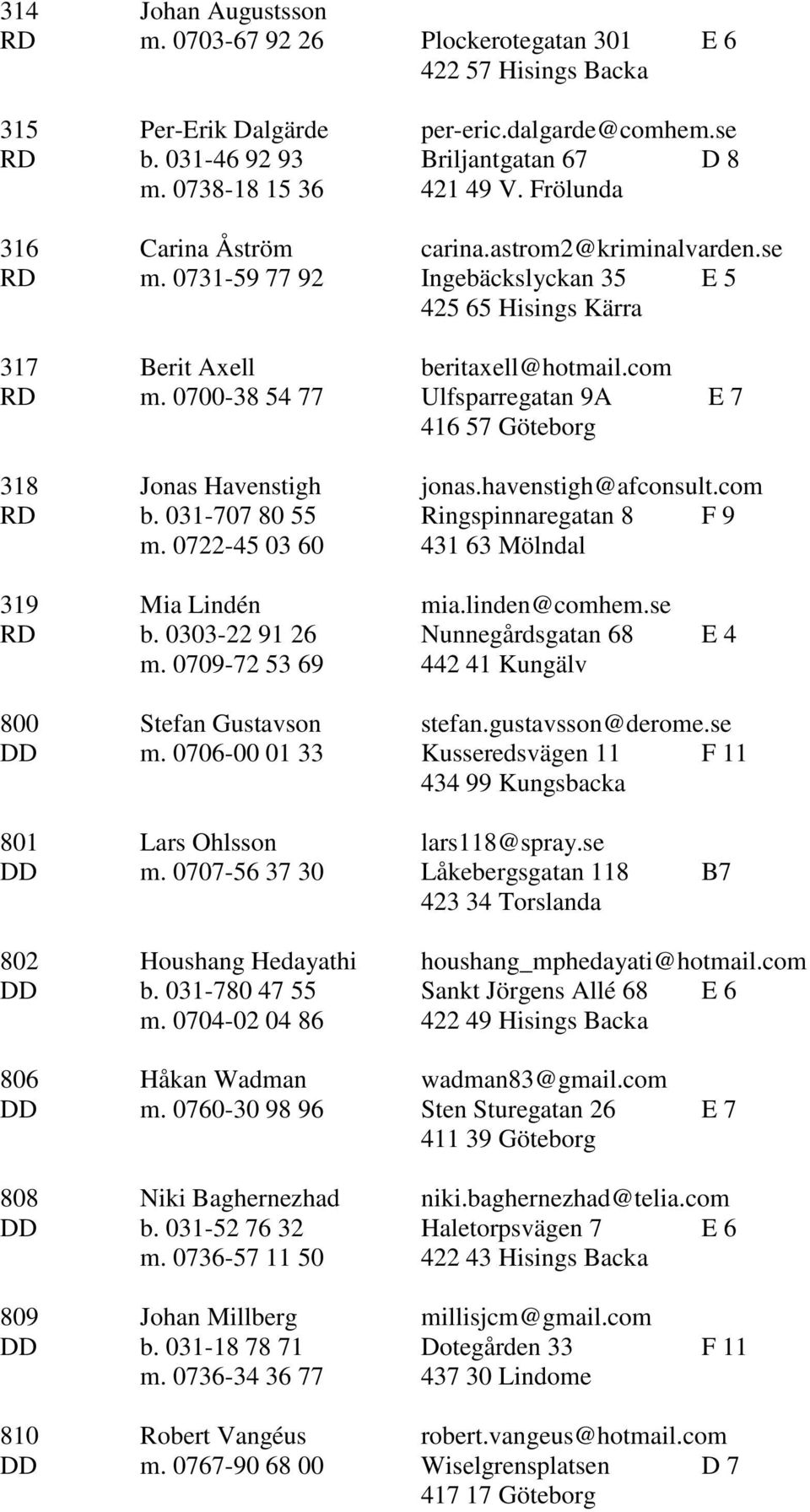 314 Johan Augustsson
RD m. 0703-67 92 26 Plockerotegatan 301 E 6
422 57 Hisings Backa

315 Per-Erik Dalgärde per-eric.dalgarde@comhem.se
RD b. 031-46 92 93 Briljantgatan 67 D 8
m. 0738-18 15 36 421 49 V. Frölunda

316 Carina Åström carina.astrom2@kriminalvarden.se
RD m. 0731-59 77 92 Ingebäckslyckan 35 E 5
425 65 Hisings Kärra

317 Berit Axell beritaxell@hotmail.com
RD m. 0700-38 54 77 Ulfsparregatan 9A E 7
416 57 Göteborg

318 Jonas Havenstigh jonas.havenstigh@afconsult.com
RD b. 031-707 80 55 Ringspinnaregatan 8 F 9
m. 0722-45 03 60 431 63 Mölndal

319 Mia Lindén mia.linden@comhem.se
RD b. 0303-22 91 26 Nunnegårdsgatan 68 E 4
m. 0709-72 53 69 442 41 Kungälv

800 Stefan Gustavson stefan.gustavsson@derome.se
DD m. 0706-00 01 33 Kusseredsvägen 11 F 11
434 99 Kungsbacka

801 Lars Ohlsson lars118@spray.se
DD m. 0707-56 37 30 Låkebergsgatan 118 B7
423 34 Torslanda

802 Houshang Hedayathi houshang_mphedayati@hotmail.com
DD b. 031-780 47 55 Sankt Jörgens Allé 68 E 6
m. 0704-02 04 86 422 49 Hisings Backa

806 Håkan Wadman wadman83@gmail.com
DD m. 0760-30 98 96 Sten Sturegatan 26 E 7
411 39 Göteborg

808 Niki Baghernezhad niki.baghernezhad@telia.com
DD b. 031-52 76 32 Haletorpsvägen 7 E 6
m. 0736-57 11 50 422 43 Hisings Backa

809 Johan Millberg millisjcm@gmail.com
DD b. 031-18 78 71 Dotegården 33 F 11
m. 0736-34 36 77 437 30 Lindome

810 Robert Vangéus robert.vangeus@hotmail.com
DD m. 0767-90 68 00 Wiselgrensplatsen D 7
417 17 Göteborg